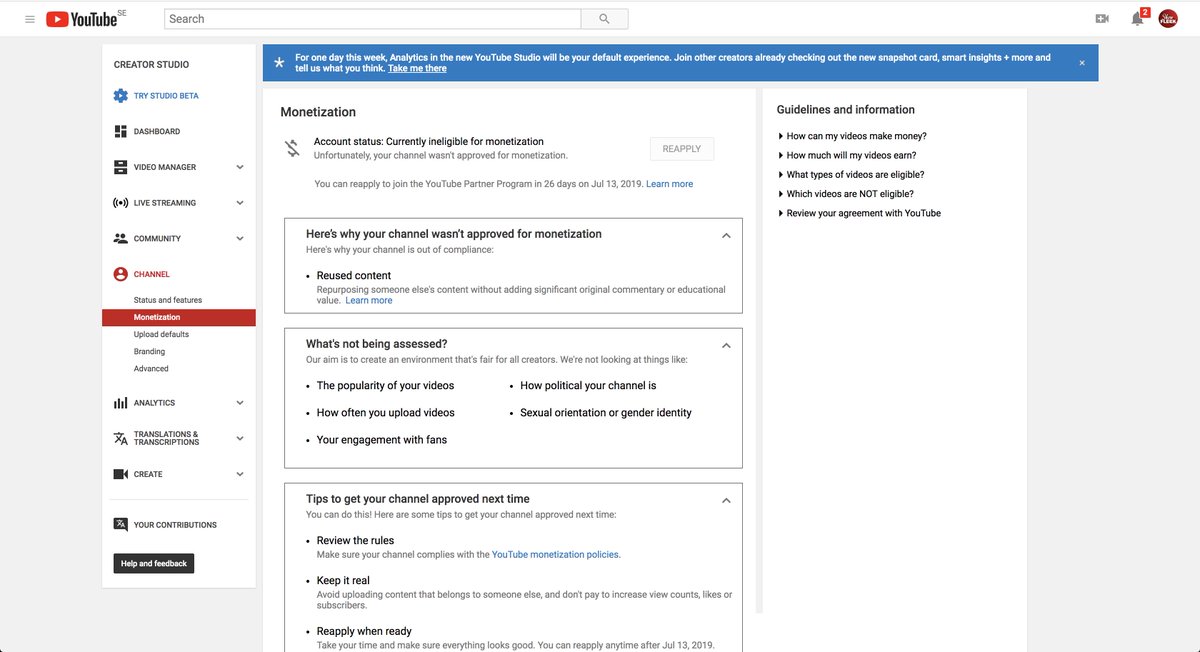 YouTube SE

Search

2

CREATOR STUDIO

TRY STUDIO BETA

DASHBOARD

VIDEO MANAGER

LIVE STREAMING

COMMUNITY

CHANNEL

Status and features

Monetization

Upload defaults

Branding

Advanced

ANALYTICS

TRANSLATIONS & TRANSCRIPTIONS

CREATE

YOUR CONTRIBUTIONS

Help and feedback

For one day this week, Analytics in the new YouTube Studio will be your default experience. Join other creators already checking out the new snapshot card, smart insights + more and tell us what you think. Take me there

Monetization

Account status: Currently ineligible for monetization
Unfortunately, your channel wasn't approved for monetization.

REAPPLY

You can reapply to join the YouTube Partner Program in 26 days on Jul 13, 2019. Learn more

Here's why your channel wasn't approved for monetization
Here's why your channel is out of compliance:

• Reused content
Repurposing someone else's content without adding significant original commentary or educational value. Learn more

What's not being assessed?
Our aim is to create an environment that's fair for all creators. We're not looking at things like:

• The popularity of your videos
• How often you upload videos
• Your engagement with fans
• How political your channel is
• Sexual orientation or gender identity

Tips to get your channel approved next time
You can do this! Here are some tips to get your channel approved next time:

• Review the rules
Make sure your channel complies with the YouTube monetization policies.

• Keep it real
Avoid uploading content that belongs to someone else, and don't pay to increase view counts, likes or subscribers.

• Reapply when ready
Take your time and make sure everything looks good. You can reapply anytime after Jul 13, 2019.

Guidelines and information

How can my videos make money?
How much will my videos earn?
What types of videos are eligible?
Which videos are NOT eligible?
Review your agreement with YouTube